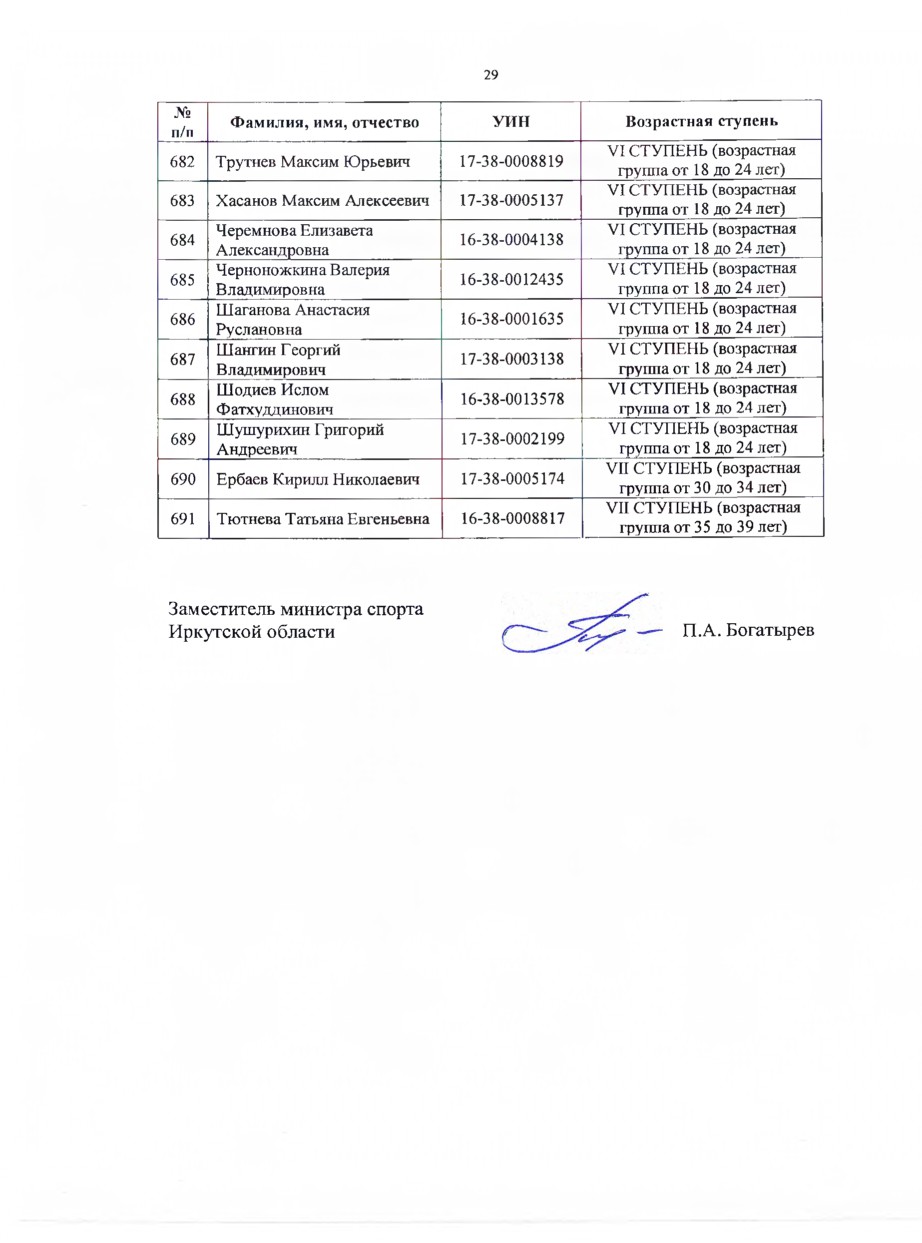 29

| № п/п | Фамилия, имя, отчество | УИН | Возрастная ступень |
|---|---|---|---|
| 682 | Трутнев Максим Юрьевич | 17-38-0008819 | VI СТУПЕНЬ (возрастная группа от 18 до 24 лет) |
| 683 | Хасанов Максим Алексеевич | 17-38-0005137 | VI СТУПЕНЬ (возрастная группа от 18 до 24 лет) |
| 684 | Черемнова Елизавета Александровна | 16-38-0004138 | VI СТУПЕНЬ (возрастная группа от 18 до 24 лет) |
| 685 | Черноножкина Валерия Владимировна | 16-38-0012435 | VI СТУПЕНЬ (возрастная группа от 18 до 24 лет) |
| 686 | Шаганова Анастасия Руслановна | 16-38-0001635 | VI СТУПЕНЬ (возрастная группа от 18 до 24 лет) |
| 687 | Шангин Георгий Владимирович | 17-38-0003138 | VI СТУПЕНЬ (возрастная группа от 18 до 24 лет) |
| 688 | Шодиев Ислом Фатхуддинович | 16-38-0013578 | VI СТУПЕНЬ (возрастная группа от 18 до 24 лет) |
| 689 | Шушурихин Григорий Андреевич | 17-38-0002199 | VI СТУПЕНЬ (возрастная группа от 18 до 24 лет) |
| 690 | Ербаев Кирилл Николаевич | 17-38-0005174 | VII СТУПЕНЬ (возрастная группа от 30 до 34 лет) |
| 691 | Тютнева Татьяна Евгеньевна | 16-38-0008817 | VII СТУПЕНЬ (возрастная группа от 35 до 39 лет) |

Заместитель министра спорта Иркутской области П.А. Богатырев